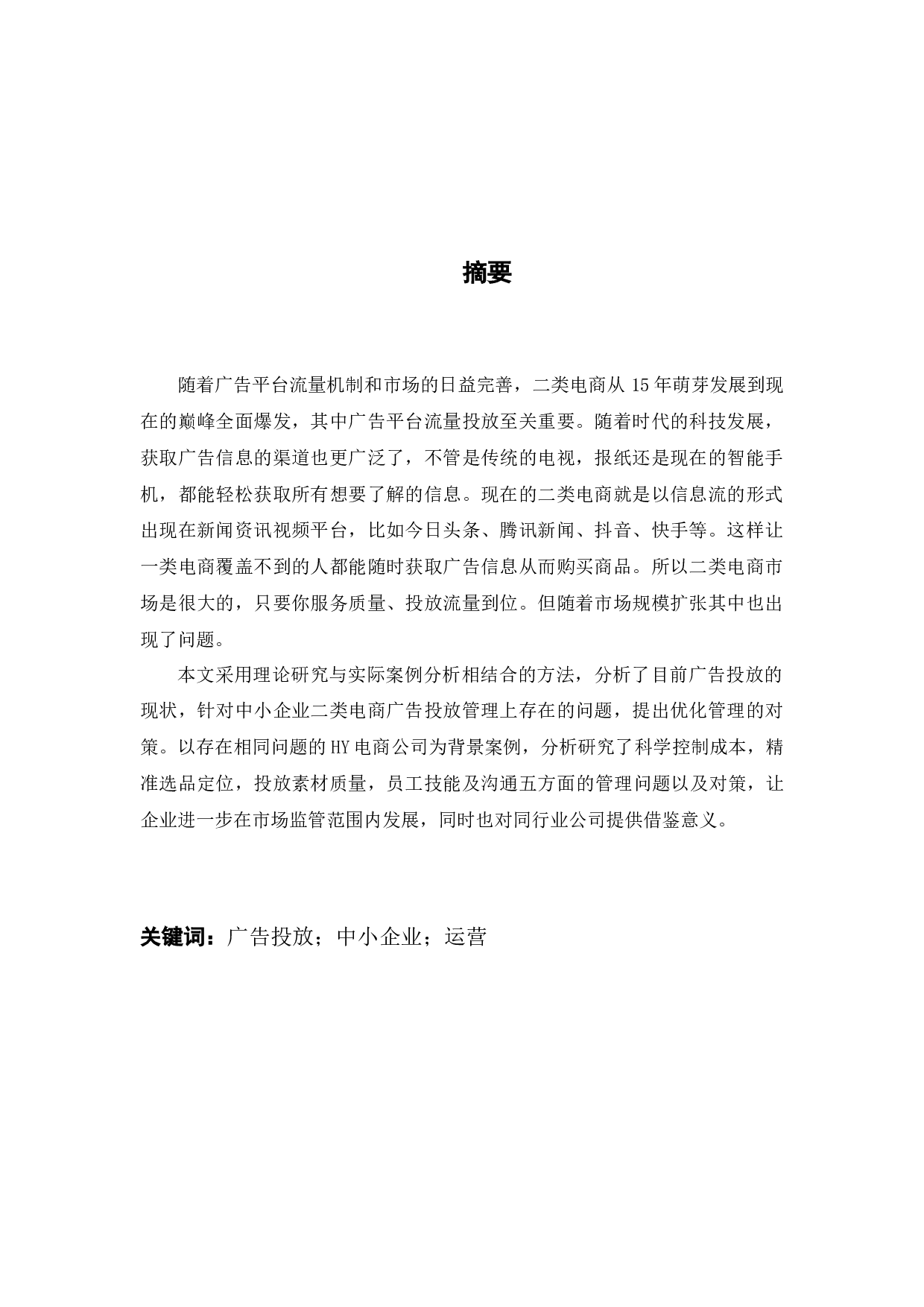 摘要

随着广告平台流量机制和市场的日益完善，二类电商从 15 年萌芽发展到现在的巅峰全面爆发，其中广告平台流量投放至关重要。随着时代的科技发展，获取广告信息的渠道也更广泛了，不管是传统的电视，报纸还是现在的智能手机，都能轻松获取所有想要了解的信息。现在的二类电商就是以信息流的形式出现在新闻资讯视频平台，比如今日头条、腾讯新闻、抖音、快手等。这样让一类电商覆盖不到的人都能随时获取广告信息从而购买商品。所以二类电商市场是很大的，只要你服务质量、投放流量到位。但随着市场规模扩张其中也出现了问题。

本文采用理论研究与实际案例分析相结合的方法，分析了目前广告投放的现状，针对中小企业二类电商广告投放管理上存在的问题，提出优化管理的对策。以存在相同问题的 HY 电商公司为背景案例，分析研究了科学控制成本，精准选品定位，投放素材质量，员工技能及沟通五方面的管理问题以及对策，让企业进一步在市场监管范围内发展，同时也对同行业公司提供借鉴意义。

关键词：广告投放；中小企业；运营